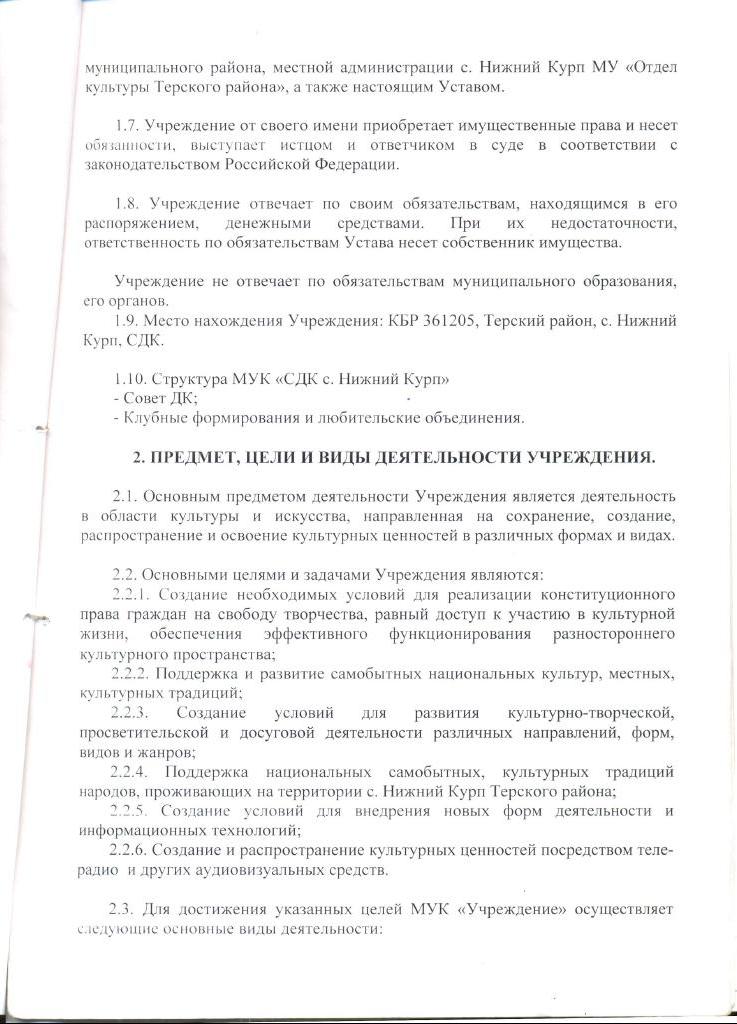 муниципального района, местной администрации с. Нижний Курп МУ «Отдел культуры Терского района», а также настоящим Уставом.

1.7. Учреждение от своего имени приобретает имущественные права и несет обязанности, выступает истцом и ответчиком в суде в соответствии с законодательством Российской Федерации.

1.8. Учреждение отвечает по своим обязательствам, находящимся в его распоряжением, денежными средствами. При их недостаточности, ответственность по обязательствам Устава несет собственник имущества.

Учреждение не отвечает по обязательствам муниципального образования, его органов.
1.9. Место нахождения Учреждения: КБР 361205, Терский район, с. Нижний Курп, СДК.

1.10. Структура МУК «СДК с. Нижний Курп»
- Совет ДК;
- Клубные формирования и любительские объединения.

2. ПРЕДМЕТ, ЦЕЛИ И ВИДЫ ДЕЯТЕЛЬНОСТИ УЧРЕЖДЕНИЯ.

2.1. Основным предметом деятельности Учреждения является деятельность в области культуры и искусства, направленная на сохранение, создание, распространение и освоение культурных ценностей в различных формах и видах.

2.2. Основными целями и задачами Учреждения являются:
2.2.1. Создание необходимых условий для реализации конституционного права граждан на свободу творчества, равный доступ к участию в культурной жизни, обеспечения эффективного функционирования разностороннего культурного пространства;
2.2.2. Поддержка и развитие самобытных национальных культур, местных, культурных традиций;
2.2.3. Создание условий для развития культурно-творческой, просветительской и досуговой деятельности различных направлений, форм, видов и жанров;
2.2.4. Поддержка национальных самобытных, культурных традиций народов, проживающих на территории с. Нижний Курп Терского района;
2.2.5. Создание условий для внедрения новых форм деятельности и информационных технологий;
2.2.6. Создание и распространение культурных ценностей посредством теле-радио и других аудиовизуальных средств.

2.3. Для достижения указанных целей МУК «Учреждение» осуществляет следующие основные виды деятельности: